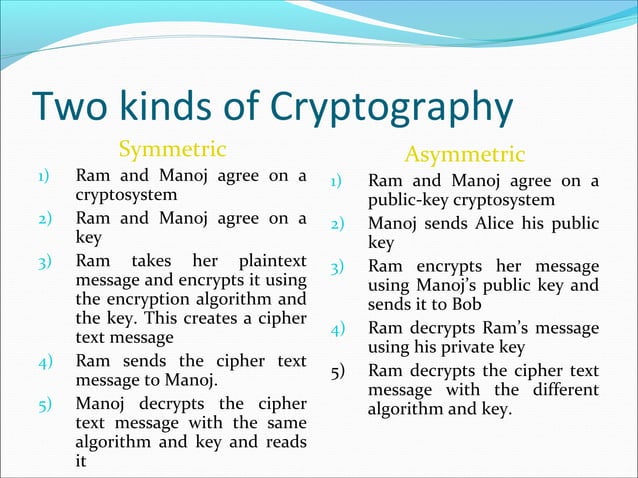 Two kinds of Cryptography

Symmetric

1) Ram and Manoj agree on a cryptosystem

2) Ram and Manoj agree on a key

3) Ram takes her plaintext message and encrypts it using the encryption algorithm and the key. This creates a cipher text message

4) Ram sends the cipher text message to Manoj.

5) Manoj decrypts the cipher text message with the same algorithm and key and reads it

Asymmetric

1) Ram and Manoj agree on a public-key cryptosystem

2) Manoj sends Alice his public key

3) Ram encrypts her message using Manoj's public key and sends it to Bob

4) Ram decrypts Ram's message using his private key

5) Ram decrypts the cipher text message with the different algorithm and key.